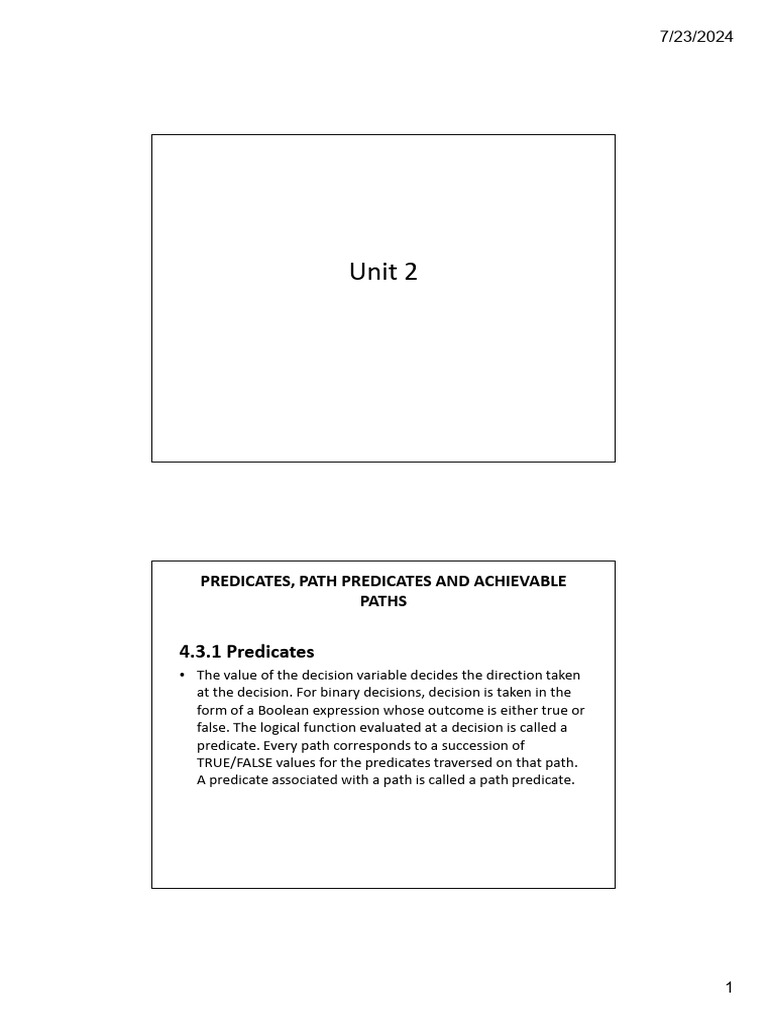 7/23/2024

Unit 2

PREDICATES, PATH PREDICATES AND ACHIEVABLE PATHS

4.3.1 Predicates

• The value of the decision variable decides the direction taken at the decision. For binary decisions, decision is taken in the form of a Boolean expression whose outcome is either true or false. The logical function evaluated at a decision is called a predicate. Every path corresponds to a succession of TRUE/FALSE values for the predicates traversed on that path. A predicate associated with a path is called a path predicate.

1